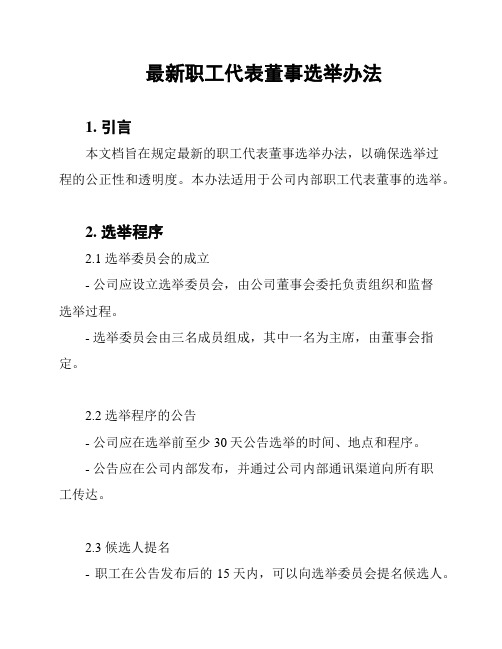 最新职工代表董事选举办法

1. 引言

本文档旨在规定最新的职工代表董事选举办法，以确保选举过程的公正性和透明度。本办法适用于公司内部职工代表董事的选举。

2. 选举程序

2.1 选举委员会的成立

- 公司应设立选举委员会，由公司董事会委托负责组织和监督选举过程。

- 选举委员会由三名成员组成，其中一名为主席，由董事会指定。

2.2 选举程序的公告

- 公司应在选举前至少 30 天公告选举的时间、地点和程序。

- 公告应在公司内部发布，并通过公司内部通讯渠道向所有职工传达。

2.3 候选人提名

- 职工在公告发布后的 15 天内，可以向选举委员会提名候选人。